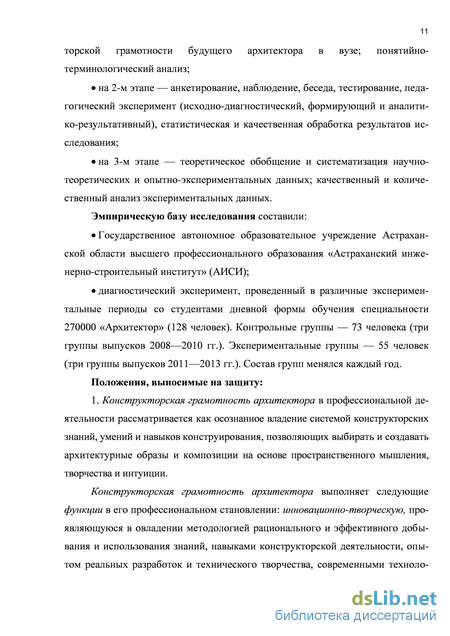 11

торской грамотности будущего архитектора в вузе; понятийно-терминологический анализ;

• на 2-м этапе — анкетирование, наблюдение, беседа, тестирование, педагогический эксперимент (исходно-диагностический, формирующий и аналитико-результативный), статистическая и качественная обработка результатов исследования;

• на 3-м этапе — теоретическое обобщение и систематизация научно-теоретических и опытно-экспериментальных данных; качественный и количественный анализ экспериментальных данных.

Эмпирическую базу исследования составили:

• Государственное автономное образовательное учреждение Астраханской области высшего профессионального образования «Астраханский инженерно-строительный институт» (АИСИ);

• диагностический эксперимент, проведенный в различные экспериментальные периоды со студентами дневной формы обучения специальности 270000 «Архитектор» (128 человек). Контрольные группы — 73 человека (три группы выпусков 2008—2010 гг.). Экспериментальные группы — 55 человек (три группы выпусков 2011—2013 гг.). Состав групп менялся каждый год.

Положения, выносимые на защиту:

1. Конструкторская грамотность архитектора в профессиональной деятельности рассматривается как осознанное владение системой конструкторских знаний, умений и навыков конструирования, позволяющих выбирать и создавать архитектурные образы и композиции на основе пространственного мышления, творчества и интуиции.

Конструкторская грамотность архитектора выполняет следующие функции в его профессиональном становлении: инновационно-творческую, проявляющуюся в овладении методологией рационального и эффективного добывания и использования знаний, навыками конструкторской деятельности, опытом реальных разработок и технического творчества, современными техноло-

dsLib.net
библиотека диссертаций